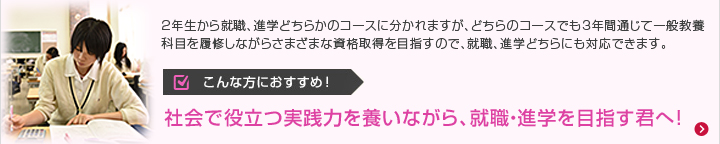 2年生から就職、進学どちらかのコースに分かれますが、どちらのコースでも3年間通じて一般教養科目を履修しながらさまざまな資格取得を目指すので、就職、進学どちらにも対応できます。

こんな方におすすめ！

社会で役立つ実践力を養いながら、就職・進学を目指す君へ！